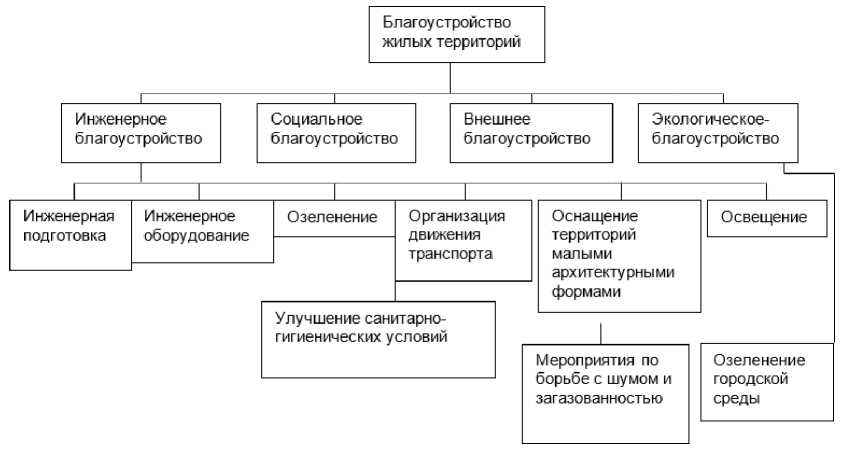 Благоустройство жилых территорий

Инженерное благоустройство

Социальное благоустройство

Внешнее благоустройство

Экологическое-благоустройство

Инженерная подготовка

Инженерное оборудование

Озеленение

Организация движения транспорта

Оснащение территорий малыми архитектурными формами

Освещение

Улучшение санитарно-гигиенических условий

Мероприятия по борьбе с шумом и загазованностью

Озеленение городской среды